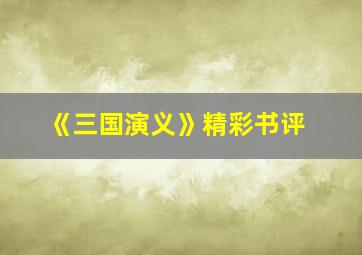 《三国演义》精彩书评